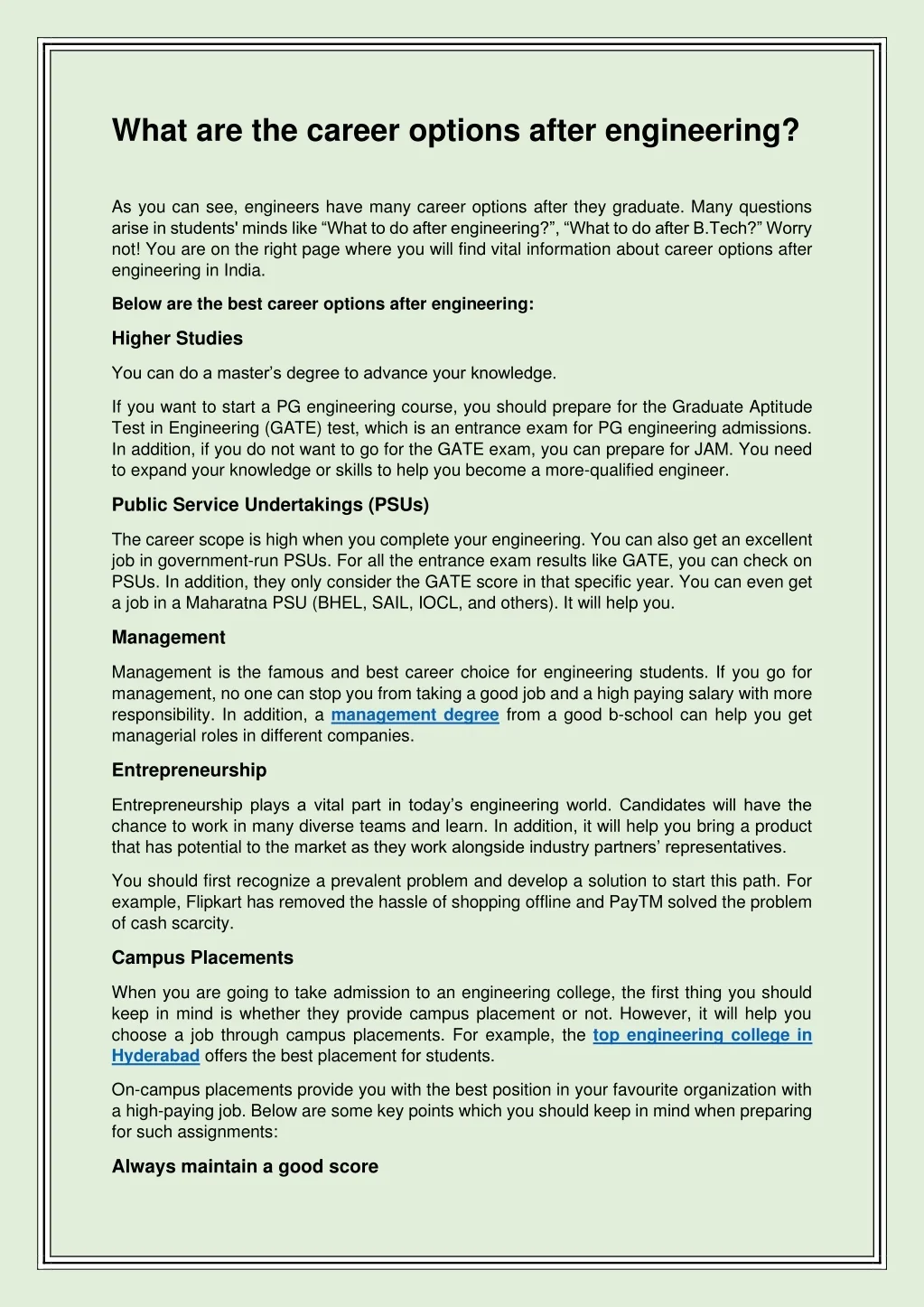 What are the career options after engineering?

As you can see, engineers have many career options after they graduate. Many questions arise in students' minds like "What to do after engineering?", "What to do after B.Tech?" Worry not! You are on the right page where you will find vital information about career options after engineering in India.

Below are the best career options after engineering:

Higher Studies

You can do a master's degree to advance your knowledge.

If you want to start a PG engineering course, you should prepare for the Graduate Aptitude Test in Engineering (GATE) test, which is an entrance exam for PG engineering admissions. In addition, if you do not want to go for the GATE exam, you can prepare for JAM. You need to expand your knowledge or skills to help you become a more-qualified engineer.

Public Service Undertakings (PSUs)

The career scope is high when you complete your engineering. You can also get an excellent job in government-run PSUs. For all the entrance exam results like GATE, you can check on PSUs. In addition, they only consider the GATE score in that specific year. You can even get a job in a Maharatna PSU (BHEL, SAIL, IOCL, and others). It will help you.

Management

Management is the famous and best career choice for engineering students. If you go for management, no one can stop you from taking a good job and a high paying salary with more responsibility. In addition, a management degree from a good b-school can help you get managerial roles in different companies.

Entrepreneurship

Entrepreneurship plays a vital part in today's engineering world. Candidates will have the chance to work in many diverse teams and learn. In addition, it will help you bring a product that has potential to the market as they work alongside industry partners' representatives.

You should first recognize a prevalent problem and develop a solution to start this path. For example, Flipkart has removed the hassle of shopping offline and PayTM solved the problem of cash scarcity.

Campus Placements

When you are going to take admission to an engineering college, the first thing you should keep in mind is whether they provide campus placement or not. However, it will help you choose a job through campus placements. For example, the top engineering college in Hyderabad offers the best placement for students.

On-campus placements provide you with the best position in your favourite organization with a high-paying job. Below are some key points which you should keep in mind when preparing for such assignments:

Always maintain a good score